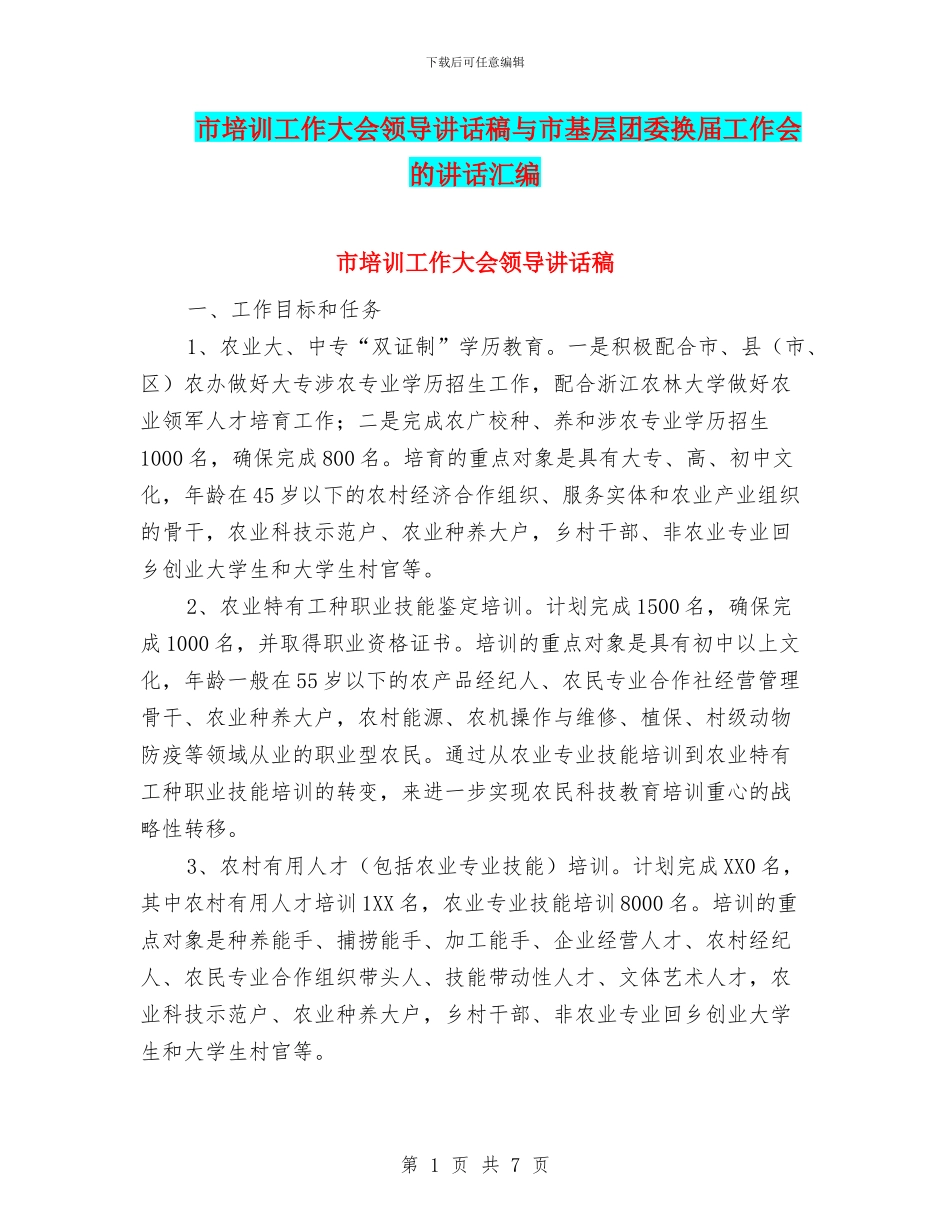 下载后可任意编辑

市培训工作大会领导讲话稿与市基层团委换届工作会的讲话汇编

市培训工作大会领导讲话稿

一、工作目标和任务

1、农业大、中专“双证制”学历教育。一是积极配合市、县（市、区）农办做好大专涉农专业学历招生工作，配合浙江农林大学做好农业领军人才培育工作；二是完成农广校种、养和涉农专业学历招生1000名，确保完成800名。培育的重点对象是具有大专、高、初中文化，年龄在45岁以下的农村经济合作组织、服务实体和农业产业组织的骨干，农业科技示范户、农业种养大户，乡村干部、非农业专业回乡创业大学生和大学生村官等。

2、农业特有工种职业技能鉴定培训。计划完成1500名，确保完成1000名，并取得职业资格证书。培训的重点对象是具有初中以上文化，年龄一般在55岁以下的农产品经纪人、农民专业合作社经营管理骨干、农业种养大户，农村能源、农机操作与维修、植保、村级动物防疫等领域从业的职业型农民。通过从农业专业技能培训到农业特有工种职业技能培训的转变，来进一步实现农民科技教育培训重心的战略性转移。

3、农村有用人才（包括农业专业技能）培训。计划完成XX0名，其中农村有用人才培训1XX名，农业专业技能培训8000名。培训的重点对象是种养能手、捕捞能手、加工能手、企业经营人才、农村经纪人、农民专业合作组织带头人、技能带动性人才、文体艺术人才，农业科技示范户、农业种养大户，乡村干部、非农业专业回乡创业大学生和大学生村官等。

第 1 页 共 7 页